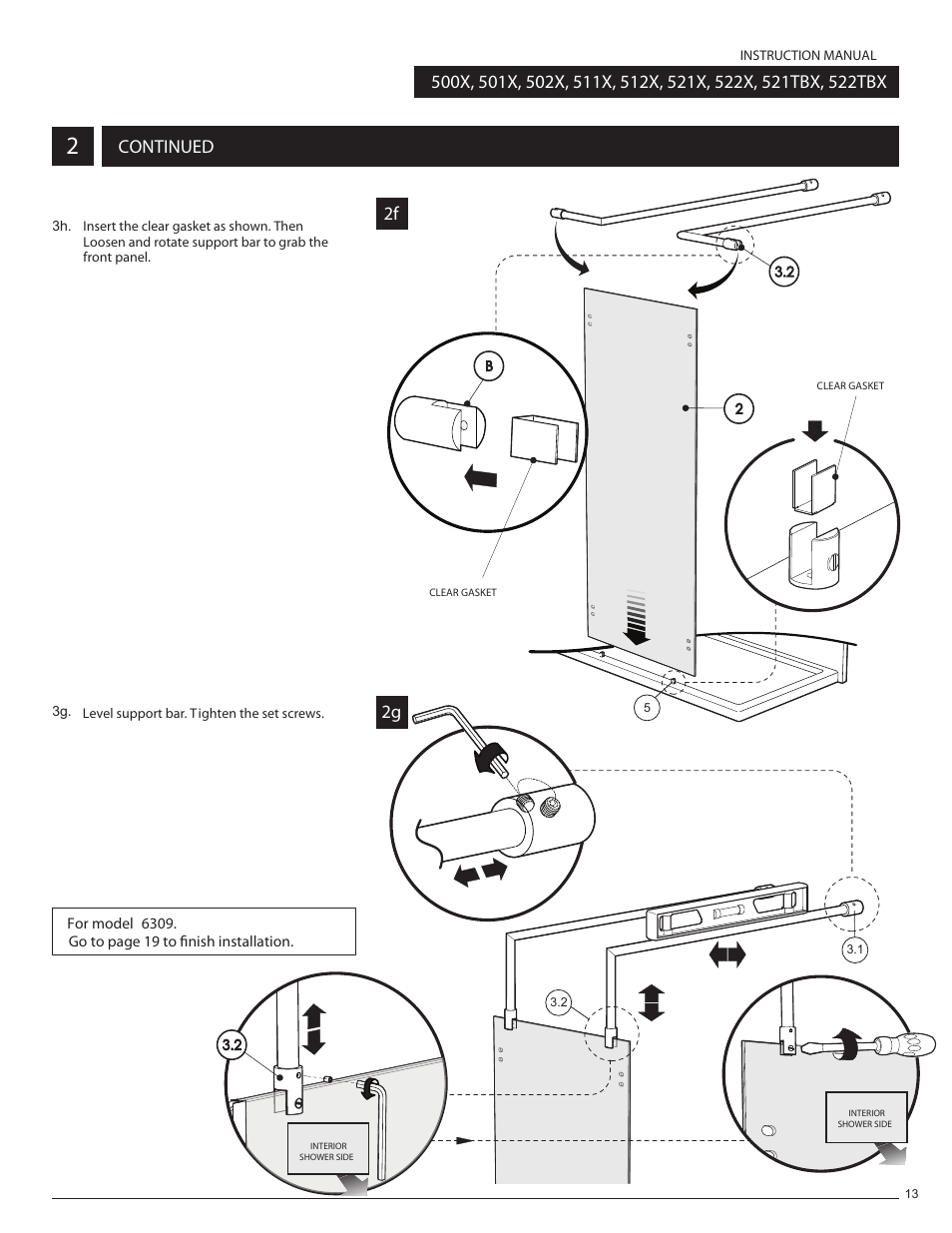 INSTRUCTION MANUAL

500X, 501X, 502X, 511X, 512X, 521X, 522X, 521TBX, 522TBX

2 CONTINUED

3h. Insert the clear gasket as shown. Then Loosen and rotate support bar to grab the front panel.

2f

3.2

B

2

CLEAR GASKET

CLEAR GASKET

5

3g. Level support bar. Tighten the set screws.

2g

For model 6309.
Go to page 19 to finish installation.

3.1

3.2

3.2

INTERIOR SHOWER SIDE

INTERIOR SHOWER SIDE

13